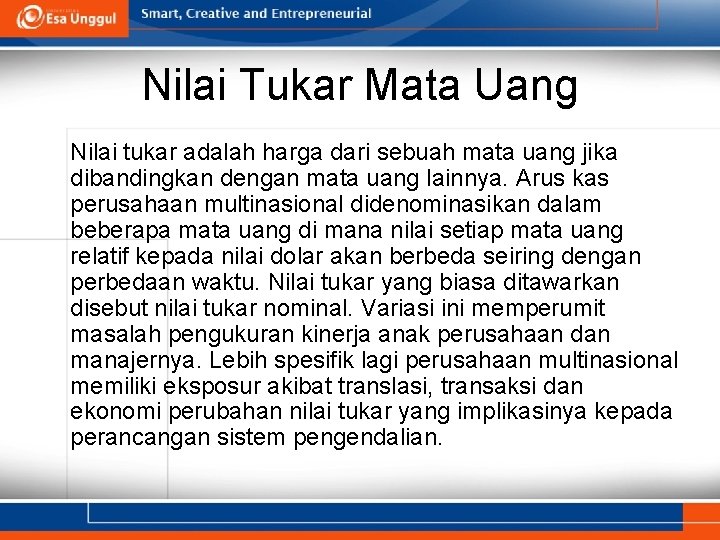 Esa Unggul

Smart, Creative and Entrepreneurial

Nilai Tukar Mata Uang

Nilai tukar adalah harga dari sebuah mata uang jika dibandingkan dengan mata uang lainnya. Arus kas perusahaan multinasional didenominasikan dalam beberapa mata uang di mana nilai setiap mata uang relatif kepada nilai dolar akan berbeda seiring dengan perbedaan waktu. Nilai tukar yang biasa ditawarkan disebut nilai tukar nominal. Variasi ini memperumit masalah pengukuran kinerja anak perusahaan dan manajernya. Lebih spesifik lagi perusahaan multinasional memiliki eksposur akibat translasi, transaksi dan ekonomi perubahan nilai tukar yang implikasinya kepada perancangan sistem pengendalian.